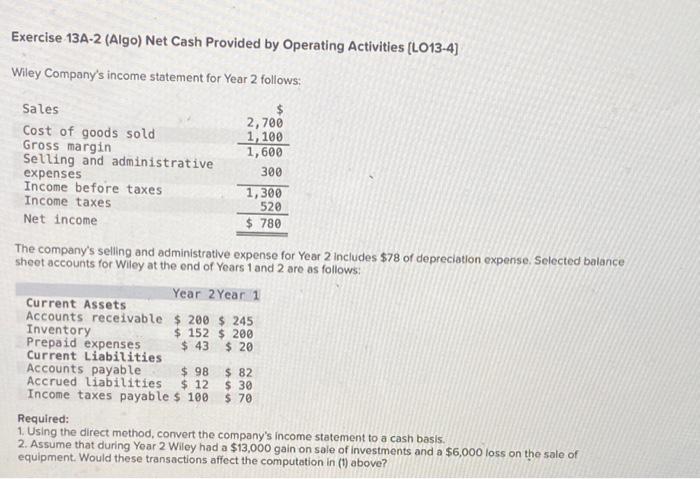 Exercise 13A-2 (Algo) Net Cash Provided by Operating Activities [LO13-4]

Wiley Company's income statement for Year 2 follows:

| | |
|---|---|
| Sales | $ 2,700 |
| Cost of goods sold | 1,100 |
| Gross margin | 1,600 |
| Selling and administrative expenses | 300 |
| Income before taxes | 1,300 |
| Income taxes | 520 |
| Net income | $ 780 |

The company's selling and administrative expense for Year 2 includes $78 of depreciation expense. Selected balance sheet accounts for Wiley at the end of Years 1 and 2 are as follows:

| | Year 2 | Year 1 |
|---|---|---|
| Current Assets | | |
| Accounts receivable | $ 200 | $ 245 |
| Inventory | $ 152 | $ 200 |
| Prepaid expenses | $ 43 | $ 20 |
| Current Liabilities | | |
| Accounts payable | $ 98 | $ 82 |
| Accrued liabilities | $ 12 | $ 30 |
| Income taxes payable | $ 100 | $ 70 |

Required:
1. Using the direct method, convert the company's income statement to a cash basis.
2. Assume that during Year 2 Wiley had a $13,000 gain on sale of investments and a $6,000 loss on the sale of equipment. Would these transactions affect the computation in (1) above?